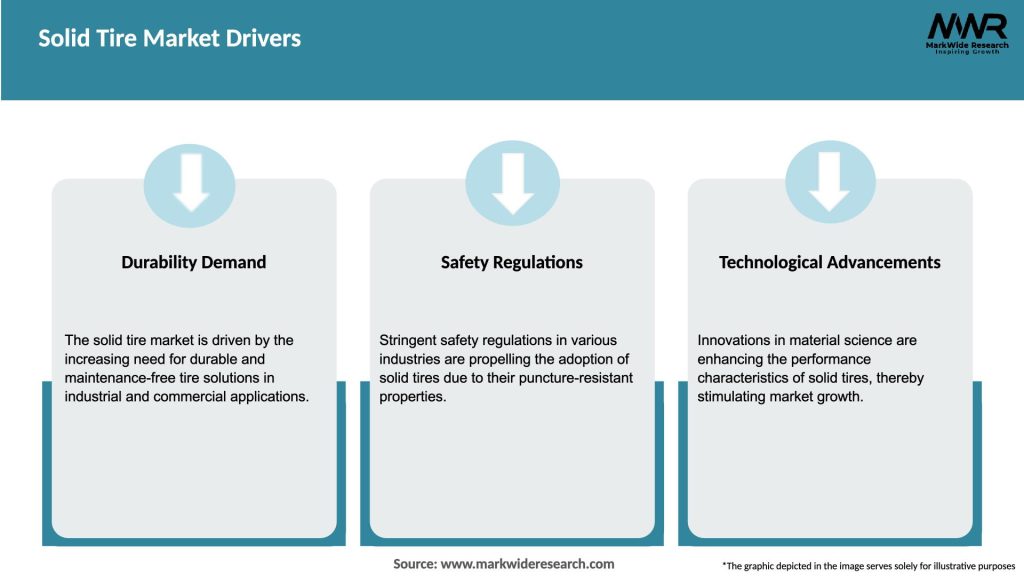 Solid Tire Market Drivers

MWR
MarkWide Research
Inspiring Growth

Durability Demand

The solid tire market is driven by the increasing need for durable and maintenance-free tire solutions in industrial and commercial applications.

Safety Regulations

Stringent safety regulations in various industries are propelling the adoption of solid tires due to their puncture-resistant properties.

Technological Advancements

Innovations in material science are enhancing the performance characteristics of solid tires, thereby stimulating market growth.

Source: www.markwideresearch.com

*The graphic depicted in the image serves solely for illustrative purposes